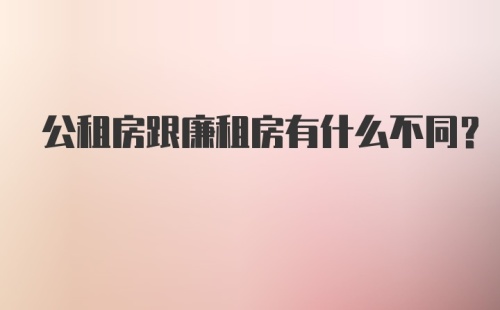 公租房跟廉租房有什么不同?